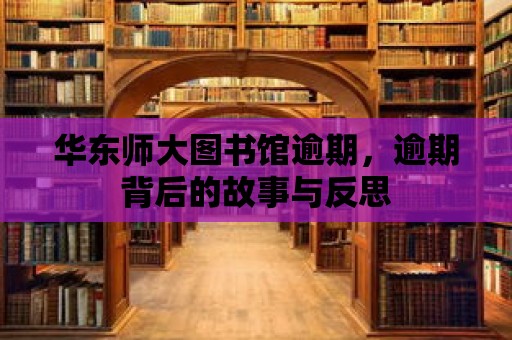 华东师大图书馆逾期，逾期背后的故事与反思